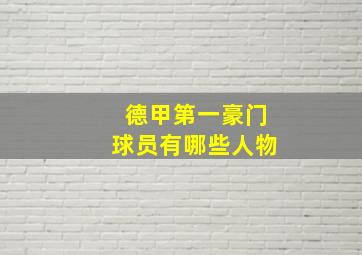 德甲第一豪门
球员有哪些人物